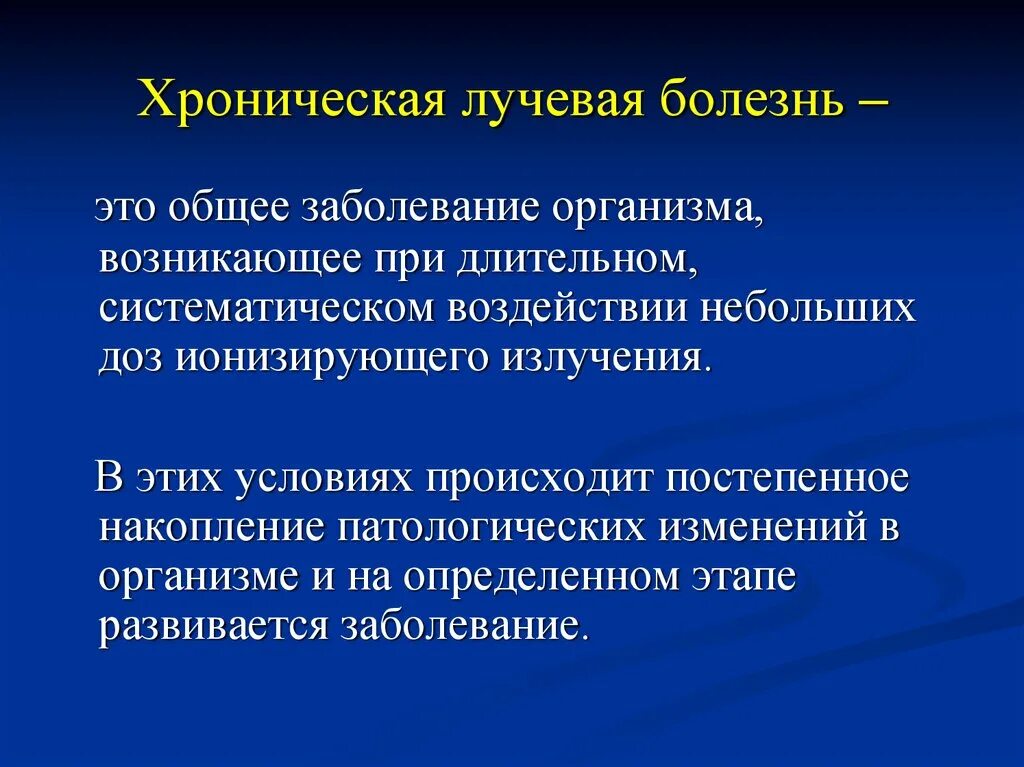 Хроническая лучевая болезнь –

это общее заболевание организма, возникающее при длительном, систематическом воздействии небольших доз ионизирующего излучения.

В этих условиях происходит постепенное накопление патологических изменений в организме и на определенном этапе развивается заболевание.